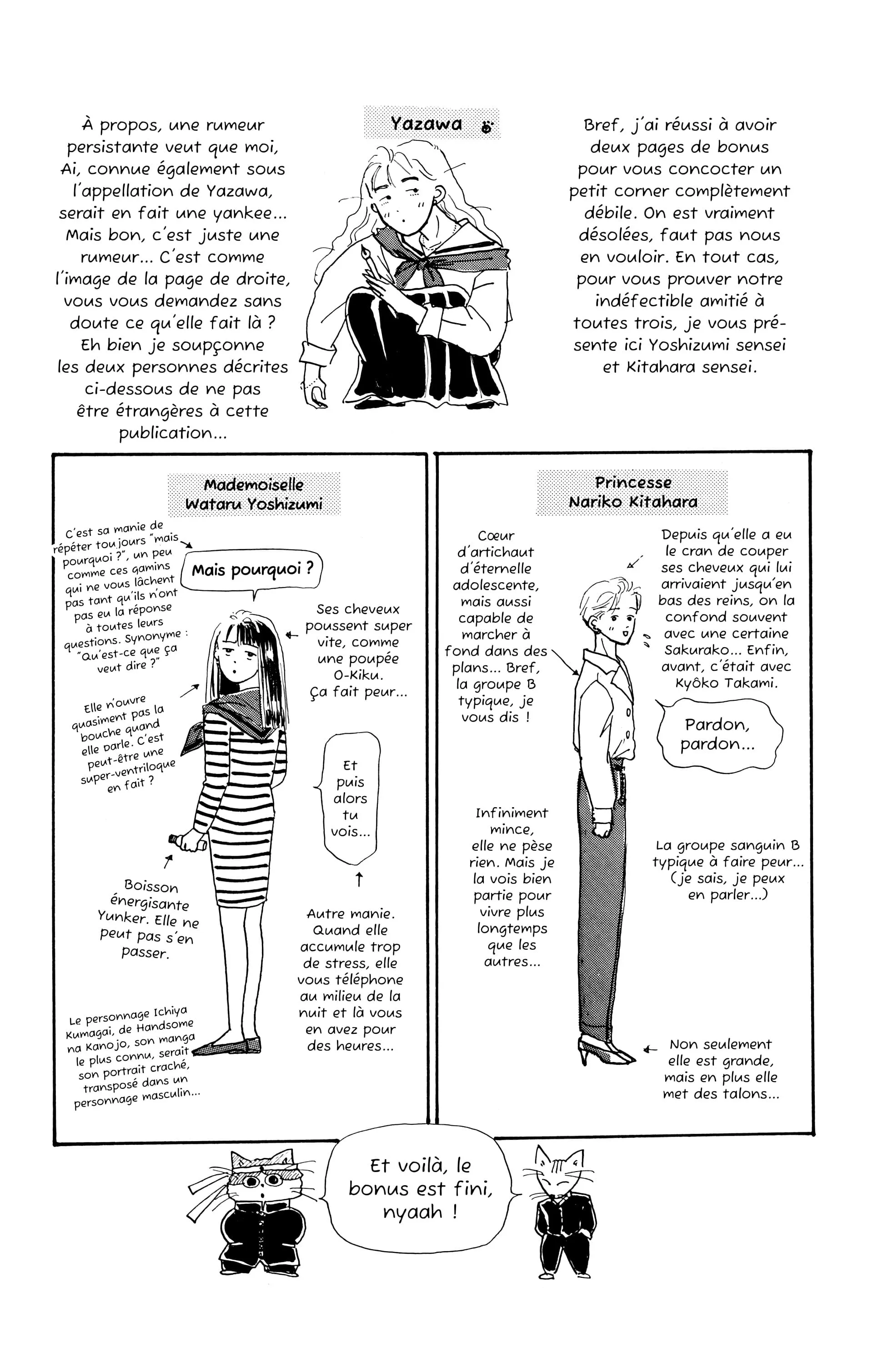 À propos, une rumeur persistante veut que moi, Ai, connue également sous l'appellation de Yazawa, serait en fait une yankee... Mais bon, c'est juste une rumeur... C'est comme l'image de la page de droite, vous vous demandez sans doute ce qu'elle fait là ? Eh bien je soupçonne les deux personnes décrites ci-dessous de ne pas être étrangères à cette publication...

Yazawa

Bref, j'ai réussi à avoir deux pages de bonus pour vous concocter un petit corner complètement débile. On est vraiment désolées, faut pas nous en vouloir. En tout cas, pour vous prouver notre indéfectible amitié à toutes trois, je vous présente ici Yoshizumi sensei et Kitahara sensei.

Mademoiselle
Wataru Yoshizumi

C'est sa manie de répéter toujours "mais pourquoi ?", un peu comme ces gamins qui ne vous lâchent pas tant qu'ils n'ont pas eu la réponse à toutes leurs questions. Synonyme : "Qu'est-ce que ça veut dire ?"

Mais pourquoi ?

Ses cheveux poussent super vite, comme une poupée O-Kiku. Ça fait peur...

Elle n'ouvre quasiment pas la bouche quand elle parle. C'est peut-être une super-ventriloque en fait ?

Et puis alors tu vois...

Boisson énergisante Yunker. Elle ne peut pas s'en passer.

Autre manie. Quand elle accumule trop de stress, elle vous téléphone au milieu de la nuit et là vous en avez pour des heures...

Le personnage Ichiya Kumagai, de Handsome na Kanojo, son manga le plus connu, serait son portrait craché, transposé dans un personnage masculin...

Princesse
Nariko Kitahara

Cœur d'artichaut d'éternelle adolescente, mais aussi capable de marcher à fond dans des plans... Bref, la groupe B typique, je vous dis !

Depuis qu'elle a eu le cran de couper ses cheveux qui lui arrivaient jusqu'en bas des reins, on la confond souvent avec une certaine Sakurako... Enfin, avant, c'était avec Kyôko Takami.

Pardon, pardon...

Infiniment mince, elle ne pèse rien. Mais je la vois bien partie pour vivre plus longtemps que les autres...

La groupe sanguin B typique à faire peur... (je sais, je peux en parler...)

Non seulement elle est grande, mais en plus elle met des talons...

Et voilà, le bonus est fini, nyaah !